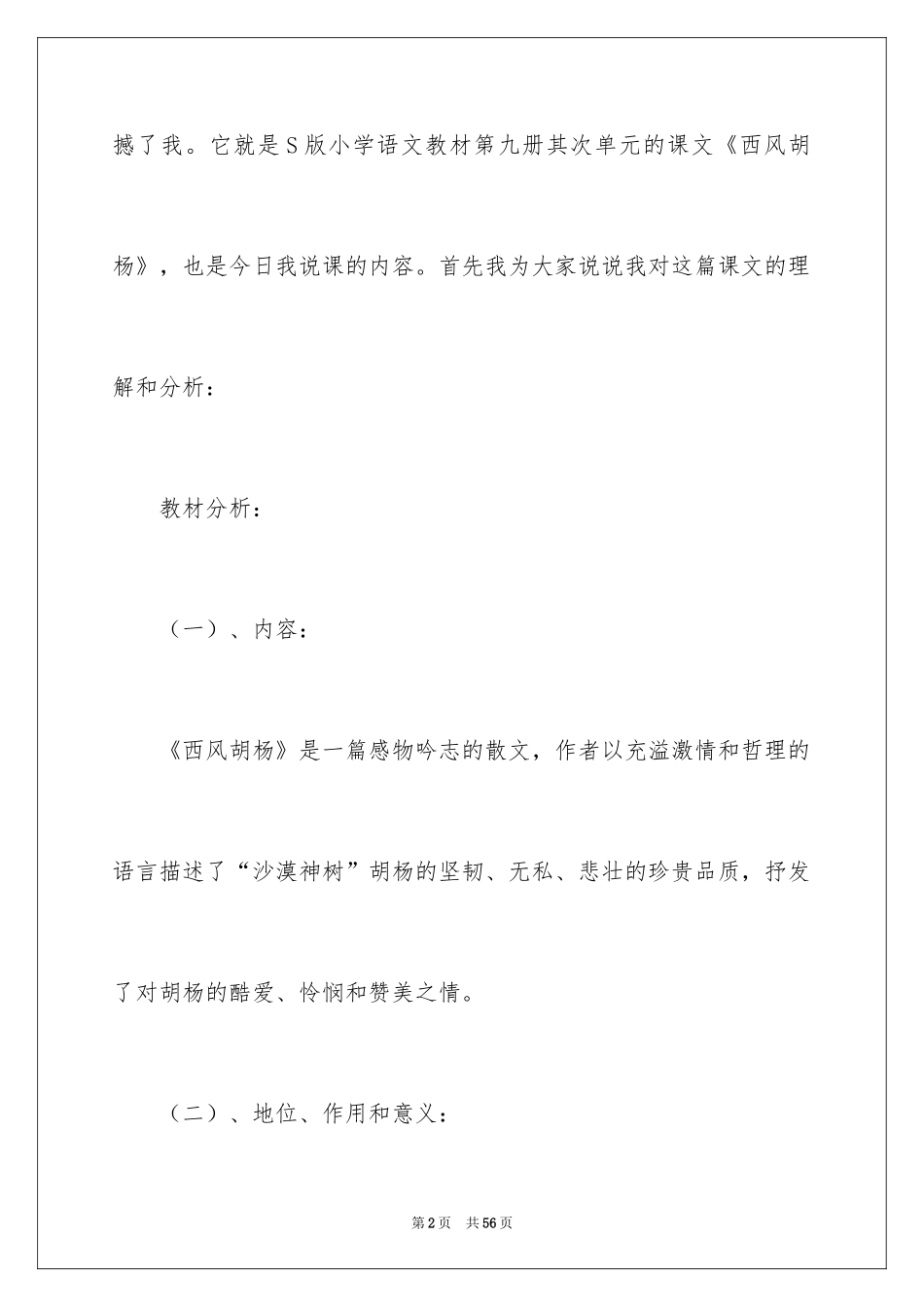 撼了我。它就是S版小学语文教材第九册其次单元的课文《西风胡杨》，也是今日我说课的内容。首先我为大家说说我对这篇课文的理解和分析：

教材分析：

（一）、内容：

《西风胡杨》是一篇感物吟志的散文，作者以充溢激情和哲理的语言描述了“沙漠神树”胡杨的坚韧、无私、悲壮的珍贵品质，抒发了对胡杨的酷爱、怜悯和赞美之情。

（二）、地位、作用和意义：

第2页 共56页